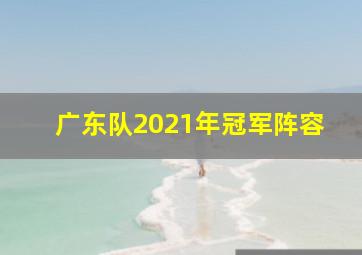 广东队2021年冠军阵容